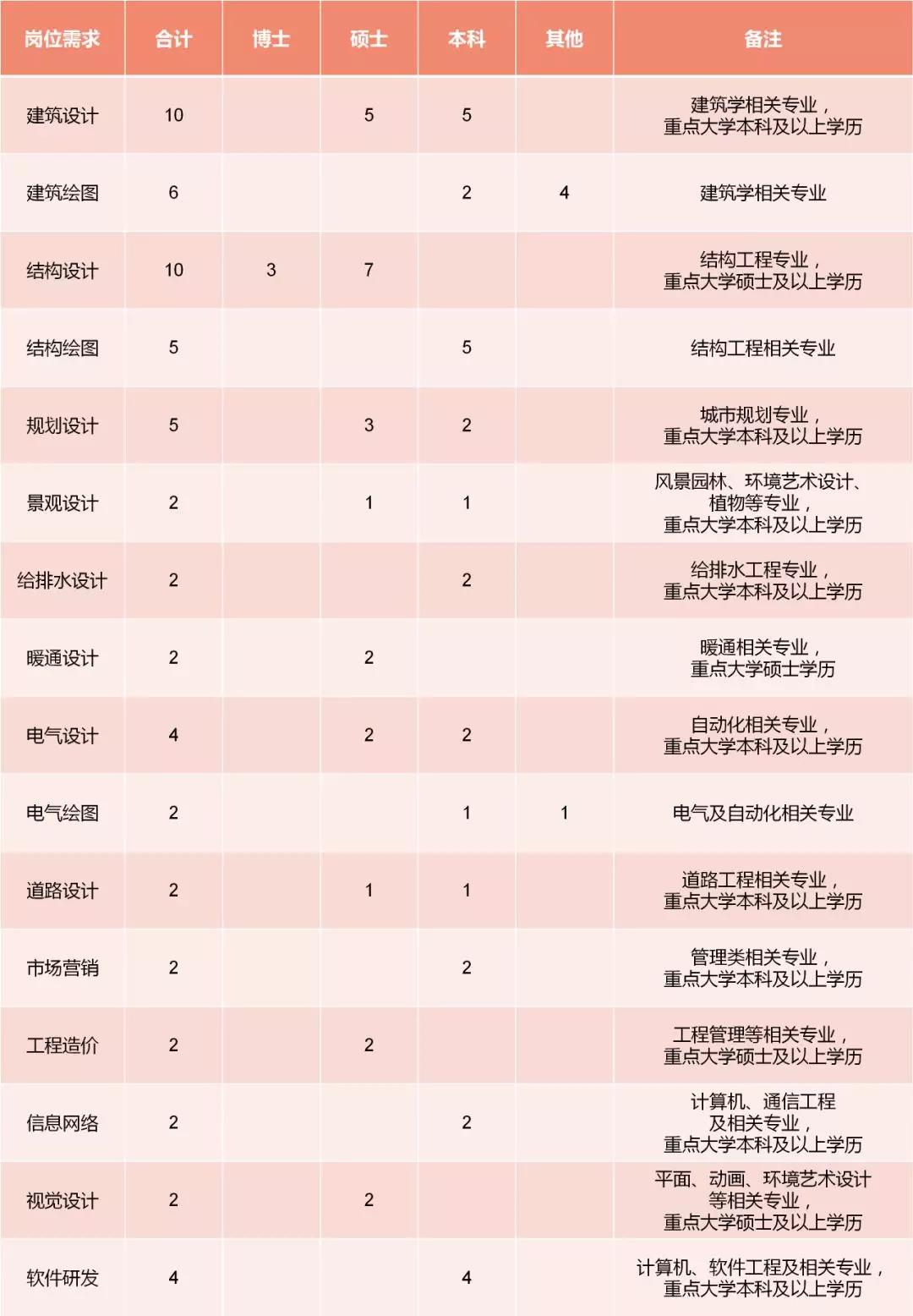 | 岗位需求 | 合计 | 博士 | 硕士 | 本科 | 其他 | 备注 |
|---|---|---|---|---|---|---|
| 建筑设计 | 10 |  | 5 | 5 |  | 建筑学相关专业，重点大学本科及以上学历 |
| 建筑绘图 | 6 |  |  | 2 | 4 | 建筑学相关专业 |
| 结构设计 | 10 | 3 | 7 |  |  | 结构工程专业，重点大学硕士及以上学历 |
| 结构绘图 | 5 |  |  | 5 |  | 结构工程相关专业 |
| 规划设计 | 5 |  | 3 | 2 |  | 城市规划专业，重点大学本科及以上学历 |
| 景观设计 | 2 |  | 1 | 1 |  | 风景园林、环境艺术设计、植物等专业，重点大学本科及以上学历 |
| 给排水设计 | 2 |  |  | 2 |  | 给排水工程专业，重点大学本科及以上学历 |
| 暖通设计 | 2 |  | 2 |  |  | 暖通相关专业，重点大学硕士学历 |
| 电气设计 | 4 |  | 2 | 2 |  | 自动化相关专业，重点大学本科及以上学历 |
| 电气绘图 | 2 |  |  | 1 | 1 | 电气及自动化相关专业 |
| 道路设计 | 2 |  | 1 | 1 |  | 道路工程相关专业，重点大学本科及以上学历 |
| 市场营销 | 2 |  |  | 2 |  | 管理类相关专业，重点大学本科及以上学历 |
| 工程造价 | 2 |  | 2 |  |  | 工程管理等相关专业，重点大学硕士及以上学历 |
| 信息网络 | 2 |  |  | 2 |  | 计算机、通信工程及相关专业，重点大学本科及以上学历 |
| 视觉设计 | 2 |  | 2 |  |  | 平面、动画、环境艺术设计等相关专业，重点大学硕士及以上学历 |
| 软件研发 | 4 |  |  | 4 |  | 计算机、软件工程及相关专业，重点大学本科及以上学历 |